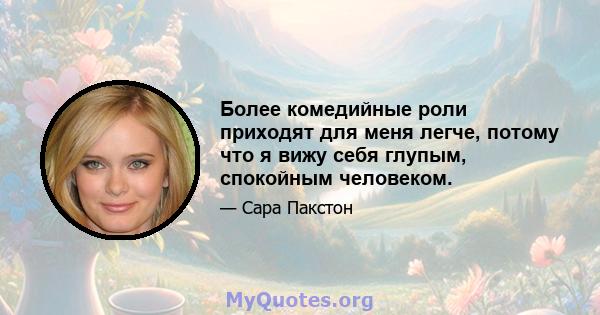 Более комедийные роли приходят для меня легче, потому что я вижу себя глупым, спокойным человеком.

— Сара Пакстон

MyQuotes.org